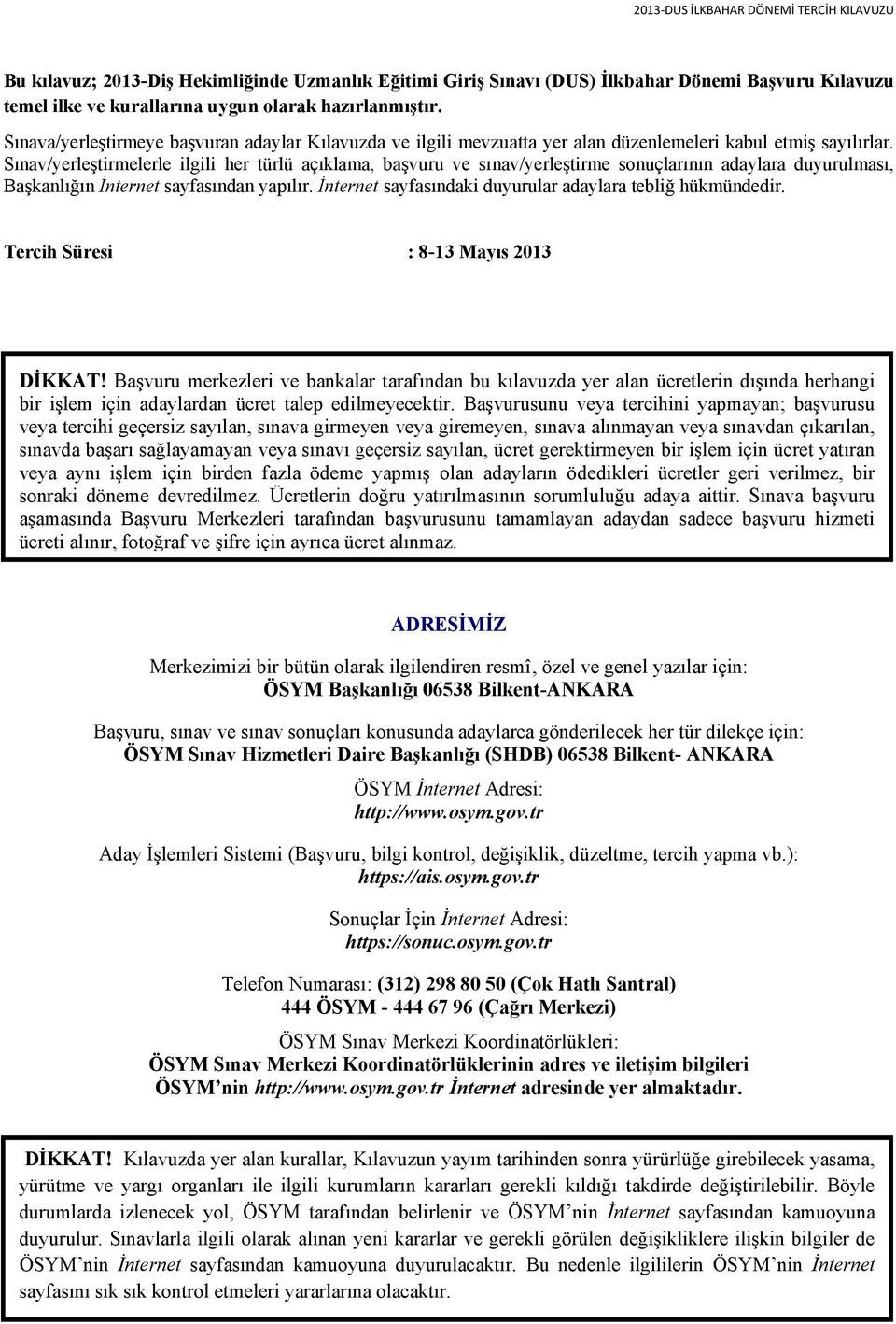 2013-DUS İLKBAHAR DÖNEMİ TERCİH KILAVUZU

Bu kılavuz; 2013-Diş Hekimliğinde Uzmanlık Eğitimi Giriş Sınavı (DUS) İlkbahar Dönemi Başvuru Kılavuzu temel ilke ve kurallarına uygun olarak hazırlanmıştır.

Sınava/yerleştirmeye başvuran adaylar Kılavuzda ve ilgili mevzuatta yer alan düzenlemeleri kabul etmiş sayılırlar. Sınav/yerleştirmelerle ilgili her türlü açıklama, başvuru ve sınav/yerleştirme sonuçlarının adaylara duyurulması, Başkanlığın İnternet sayfasından yapılır. İnternet sayfasındaki duyurular adaylara tebliğ hükmündedir.

Tercih Süresi : 8-13 Mayıs 2013

DİKKAT! Başvuru merkezleri ve bankalar tarafından bu kılavuzda yer alan ücretlerin dışında herhangi bir işlem için adaylardan ücret talep edilmeyecektir. Başvurusunu veya tercihini yapmayan; başvurusu veya tercihi geçersiz sayılan, sınava girmeyen veya giremeyen, sınava alınmayan veya sınavdan çıkarılan, sınavda başarı sağlayamayan veya sınavı geçersiz sayılan, ücret gerektirmeyen bir işlem için ücret yatıran veya aynı işlem için birden fazla ödeme yapmış olan adayların ödedikleri ücretler geri verilmez, bir sonraki döneme devredilmez. Ücretlerin doğru yatırılmasının sorumluluğu adaya aittir. Sınava başvuru aşamasında Başvuru Merkezleri tarafından başvurusunu tamamlayan adaydan sadece başvuru hizmeti ücreti alınır, fotoğraf ve şifre için ayrıca ücret alınmaz.

ADRESİMİZ

Merkezimizi bir bütün olarak ilgilendiren resmî, özel ve genel yazılar için:
ÖSYM Başkanlığı 06538 Bilkent-ANKARA

Başvuru, sınav ve sınav sonuçları konusunda adaylarca gönderilecek her tür dilekçe için:
ÖSYM Sınav Hizmetleri Daire Başkanlığı (SHDB) 06538 Bilkent- ANKARA

ÖSYM İnternet Adresi:
http://www.osym.gov.tr

Aday İşlemleri Sistemi (Başvuru, bilgi kontrol, değişiklik, düzeltme, tercih yapma vb.):
https://ais.osym.gov.tr

Sonuçlar İçin İnternet Adresi:
https://sonuc.osym.gov.tr

Telefon Numarası: (312) 298 80 50 (Çok Hatlı Santral)
444 ÖSYM - 444 67 96 (Çağrı Merkezi)

ÖSYM Sınav Merkezi Koordinatörlükleri:
ÖSYM Sınav Merkezi Koordinatörlüklerinin adres ve iletişim bilgileri ÖSYM'nin http://www.osym.gov.tr İnternet adresinde yer almaktadır.

DİKKAT! Kılavuzda yer alan kurallar, Kılavuzun yayım tarihinden sonra yürürlüğe girebilecek yasama, yürütme ve yargı organları ile ilgili kurumların kararları gerekli kıldığı takdirde değiştirilebilir. Böyle durumlarda izlenecek yol, ÖSYM tarafından belirlenir ve ÖSYM'nin İnternet sayfasından kamuoyuna duyurulur. Sınavlarla ilgili olarak alınan yeni kararlar ve gerekli görülen değişikliklere ilişkin bilgiler de ÖSYM'nin İnternet sayfasından kamuoyuna duyurulacaktır. Bu nedenle ilgililerin ÖSYM'nin İnternet sayfasını sık sık kontrol etmeleri yararlarına olacaktır.